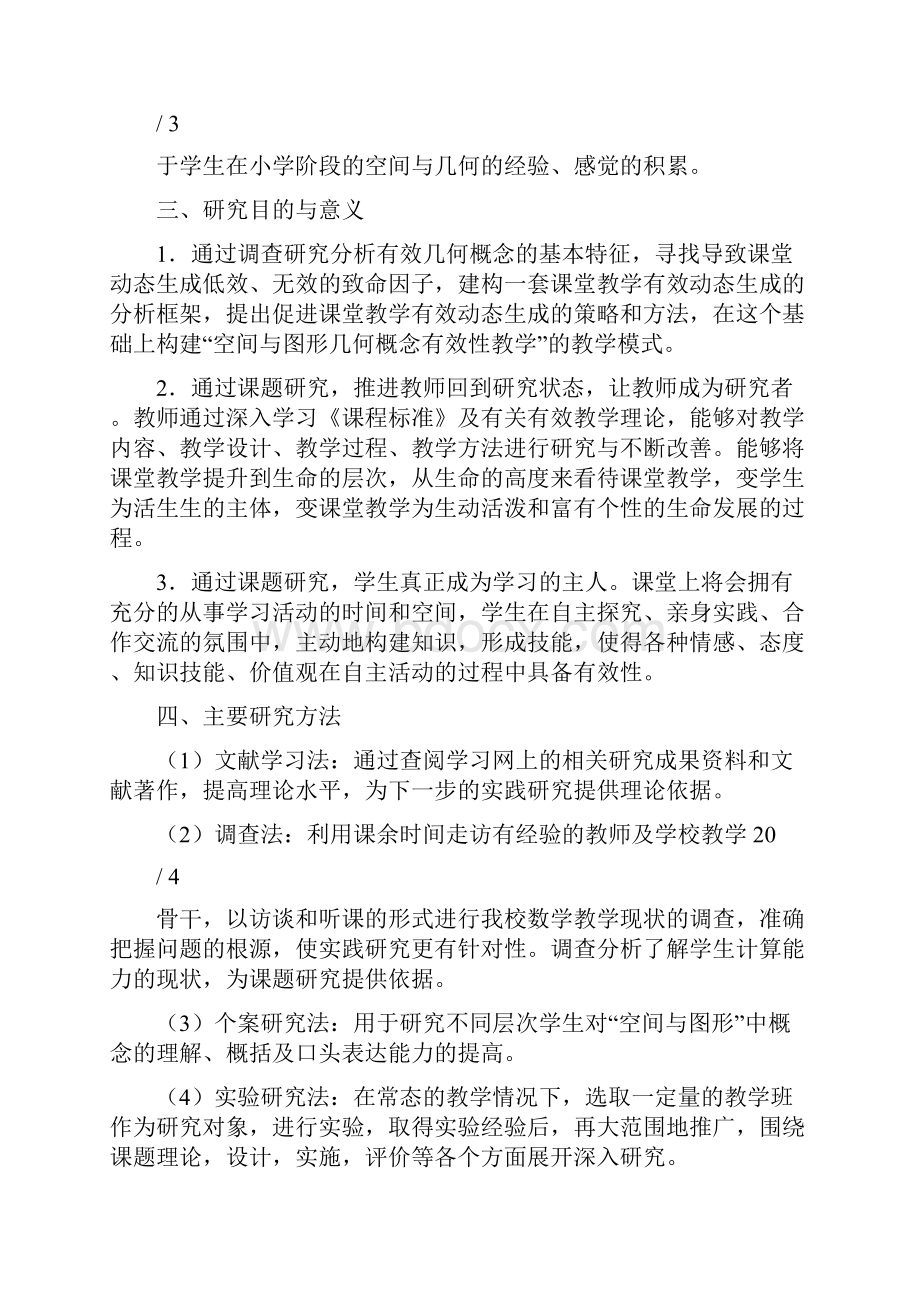 / 3

于学生在小学阶段的空间与几何的经验、感觉的积累。

三、研究目的与意义

1．通过调查研究分析有效几何概念的基本特征，寻找导致课堂动态生成低效、无效的致命因子，建构一套课堂教学有效动态生成的分析框架，提出促进课堂教学有效动态生成的策略和方法，在这个基础上构建“空间与图形几何概念有效性教学”的教学模式。

2．通过课题研究，推进教师回到研究状态，让教师成为研究者。教师通过深入学习《课程标准》及有关有效教学理论，能够对教学内容、教学设计、教学过程、教学方法进行研究与不断改善。能够将课堂教学提升到生命的层次，从生命的高度来看待课堂教学，变学生为活生生的主体，变课堂教学为生动活泼和富有个性的生命发展的过程。

3．通过课题研究，学生真正成为学习的主人。课堂上将会拥有充分的从事学习活动的时间和空间，学生在自主探究、亲身实践、合作交流的氛围中，主动地构建知识，形成技能，使得各种情感、态度、知识技能、价值观在自主活动的过程中具备有效性。

四、主要研究方法

（1）文献学习法：通过查阅学习网上的相关研究成果资料和文献著作，提高理论水平，为下一步的实践研究提供理论依据。

（2）调查法：利用课余时间走访有经验的教师及学校教学 20

/ 4

骨干，以访谈和听课的形式进行我校数学教学现状的调查，准确把握问题的根源，使实践研究更有针对性。调查分析了解学生计算能力的现状，为课题研究提供依据。

（3）个案研究法：用于研究不同层次学生对“空间与图形”中概念的理解、概括及口头表达能力的提高。

（4）实验研究法：在常态的教学情况下，选取一定量的教学班作为研究对象，进行实验，取得实验经验后，再大范围地推广，围绕课题理论，设计，实施，评价等各个方面展开深入研究。